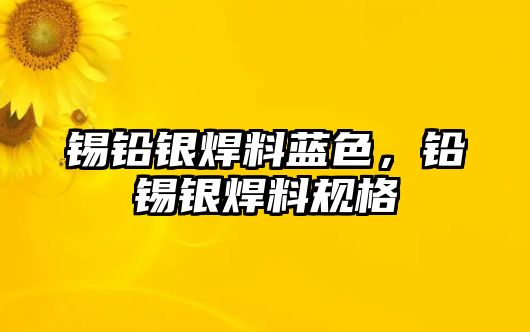 锡铅银焊料蓝色，铅锡银焊料规格